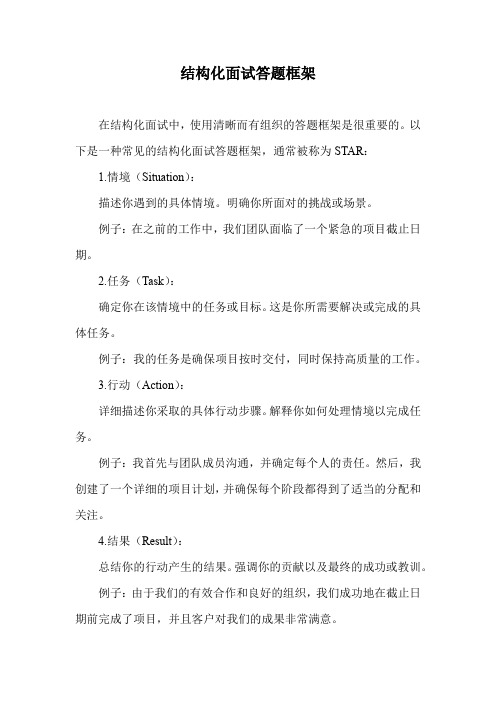 结构化面试答题框架

在结构化面试中，使用清晰而有组织的答题框架是很重要的。以下是一种常见的结构化面试答题框架，通常被称为STAR：

1.情境（Situation）：

描述你遇到的具体情境。明确你所面对的挑战或场景。

例子：在之前的工作中，我们团队面临了一个紧急的项目截止日期。

2.任务（Task）：

确定你在该情境中的任务或目标。这是你所需要解决或完成的具体任务。

例子：我的任务是确保项目按时交付，同时保持高质量的工作。

3.行动（Action）：

详细描述你采取的具体行动步骤。解释你如何处理情境以完成任务。

例子：我首先与团队成员沟通，并确定每个人的责任。然后，我创建了一个详细的项目计划，并确保每个阶段都得到了适当的分配和关注。

4.结果（Result）：

总结你的行动产生的结果。强调你的贡献以及最终的成功或教训。

例子：由于我们的有效合作和良好的组织，我们成功地在截止日期前完成了项目，并且客户对我们的成果非常满意。